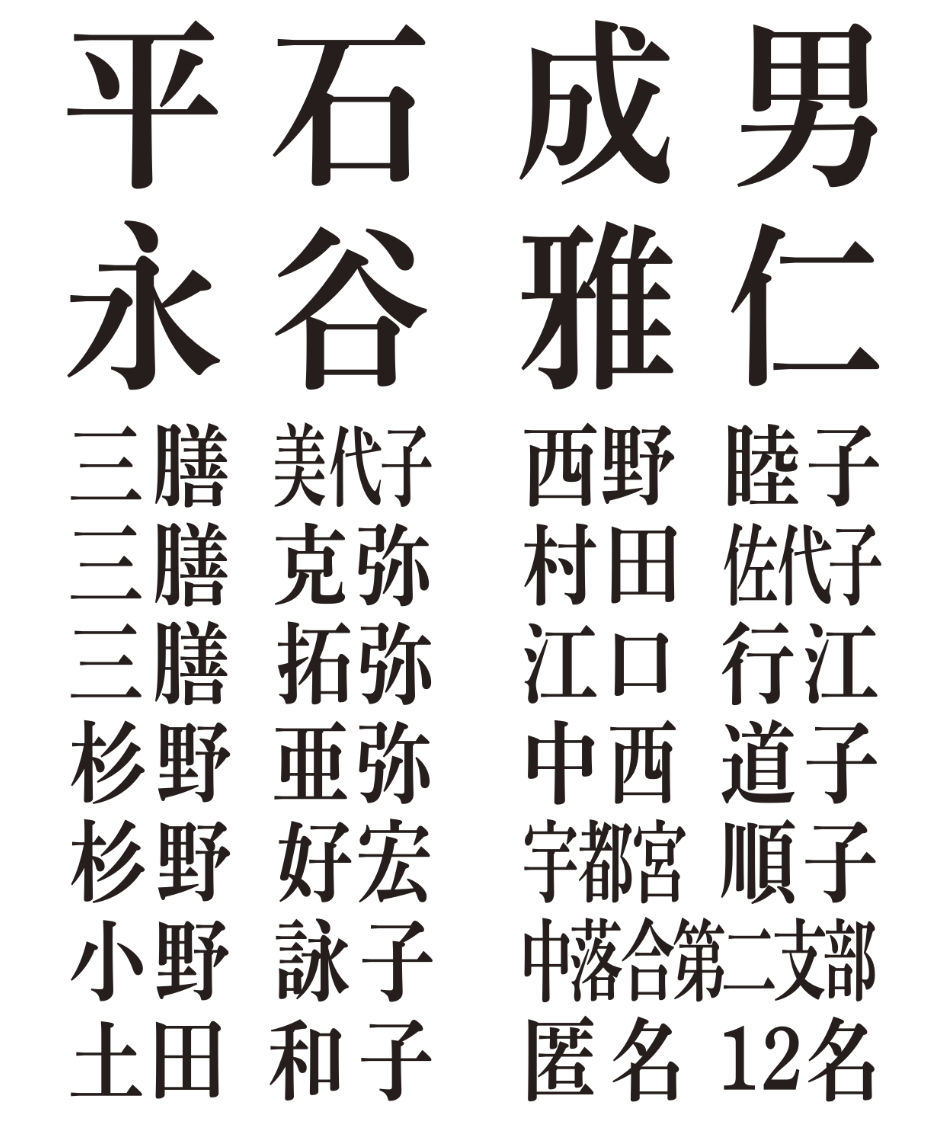 平石 成男
永谷 雅仁

三膳 美代子
三膳 克弥
三膳 拓弥
杉野 亜弥
杉野 好宏
小野 詠子
土田 和子

西野 睦子
村田 佐代子
江口 行江
中西 道子
宇都宮 順子
中落合第二支部
匿名 12名